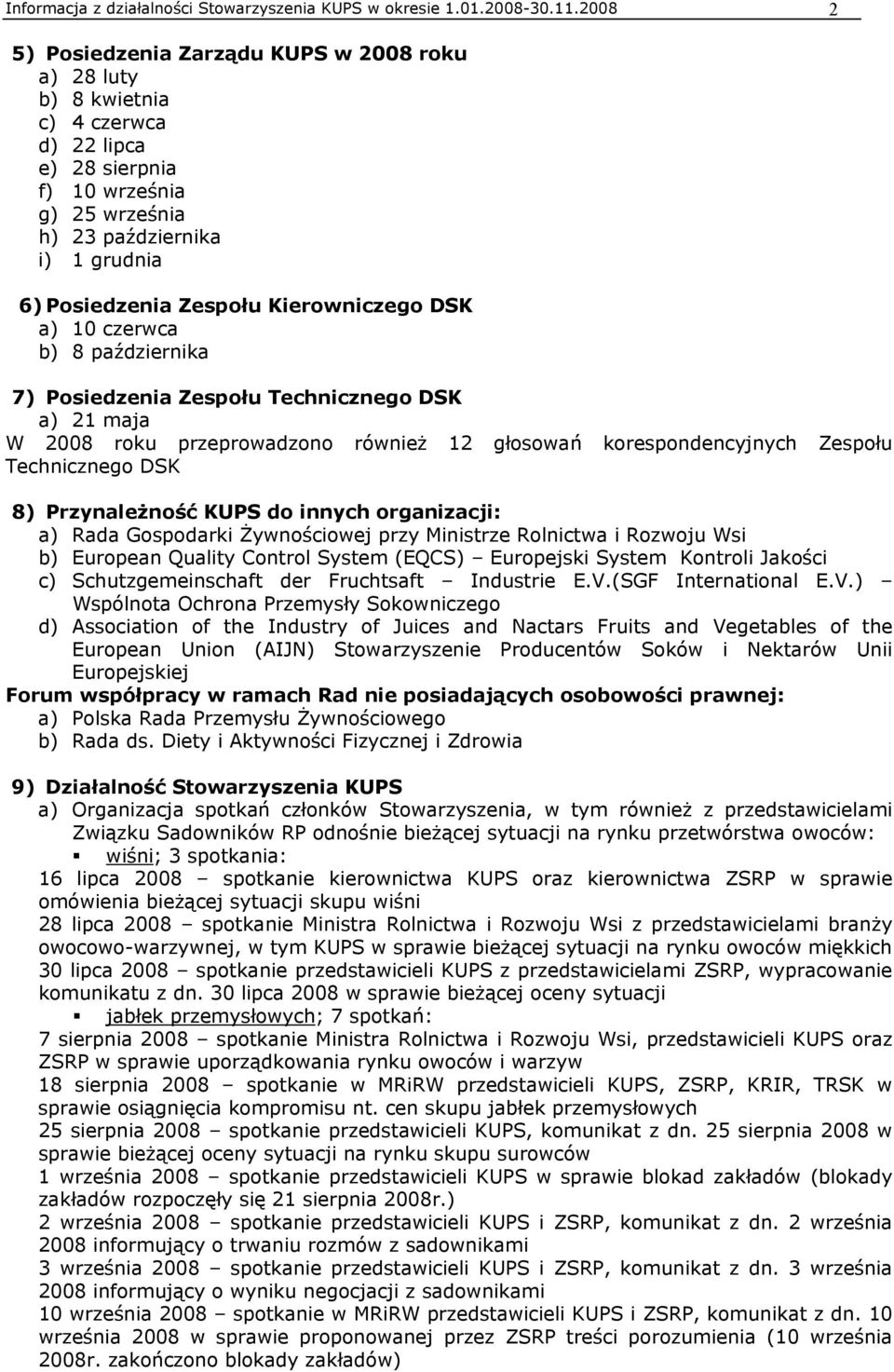 Informacja z działalności Stowarzyszenia KUPS w okresie 1.01.2008-30.11.2008 2

5) Posiedzenia Zarządu KUPS w 2008 roku
a) 28 luty
b) 8 kwietnia
c) 4 czerwca
d) 22 lipca
e) 28 sierpnia
f) 10 września
g) 25 września
h) 23 października
i) 1 grudnia

6) Posiedzenia Zespołu Kierowniczego DSK
a) 10 czerwca
b) 8 października

7) Posiedzenia Zespołu Technicznego DSK
a) 21 maja
W 2008 roku przeprowadzono również 12 głosowań korespondencyjnych Zespołu Technicznego DSK

8) Przynależność KUPS do innych organizacji:
a) Rada Gospodarki Żywnościowej przy Ministrze Rolnictwa i Rozwoju Wsi
b) European Quality Control System (EQCS) – Europejski System Kontroli Jakości
c) Schutzgemeinschaft der Fruchtsaft – Industrie E.V.(SGF International E.V.) – Wspólnota Ochrona Przemysły Sokowniczego
d) Association of the Industry of Juices and Nactars Fruits and Vegetables of the European Union (AIJN) Stowarzyszenie Producentów Soków i Nektarów Unii Europejskiej
Forum współpracy w ramach Rad nie posiadających osobowości prawnej:
a) Polska Rada Przemysłu Żywnościowego
b) Rada ds. Diety i Aktywności Fizycznej i Zdrowia

9) Działalność Stowarzyszenia KUPS
a) Organizacja spotkań członków Stowarzyszenia, w tym również z przedstawicielami Związku Sadowników RP odnośnie bieżącej sytuacji na rynku przetwórstwa owoców:
▪ wiśni; 3 spotkania:
16 lipca 2008 – spotkanie kierownictwa KUPS oraz kierownictwa ZSRP w sprawie omówienia bieżącej sytuacji skupu wiśni
28 lipca 2008 – spotkanie Ministra Rolnictwa i Rozwoju Wsi z przedstawicielami branży owocowo-warzywnej, w tym KUPS w sprawie bieżącej sytuacji na rynku owoców miękkich
30 lipca 2008 – spotkanie przedstawicieli KUPS z przedstawicielami ZSRP, wypracowanie komunikatu z dn. 30 lipca 2008 w sprawie bieżącej oceny sytuacji
▪ jabłek przemysłowych; 7 spotkań:
7 sierpnia 2008 – spotkanie Ministra Rolnictwa i Rozwoju Wsi, przedstawicieli KUPS oraz ZSRP w sprawie uporządkowania rynku owoców i warzyw
18 sierpnia 2008 – spotkanie w MRiRW przedstawicieli KUPS, ZSRP, KRIR, TRSK w sprawie osiągnięcia kompromisu nt. cen skupu jabłek przemysłowych
25 sierpnia 2008 – spotkanie przedstawicieli KUPS, komunikat z dn. 25 sierpnia 2008 w sprawie bieżącej oceny sytuacji na rynku skupu surowców
1 września 2008 – spotkanie przedstawicieli KUPS w sprawie blokad zakładów (blokady zakładów rozpoczęły się 21 sierpnia 2008r.)
2 września 2008 – spotkanie przedstawicieli KUPS i ZSRP, komunikat z dn. 2 września 2008 informujący o trwaniu rozmów z sadownikami
3 września 2008 – spotkanie przedstawicieli KUPS i ZSRP, komunikat z dn. 3 września 2008 informujący o wyniku negocjacji z sadownikami
10 września 2008 – spotkanie w MRiRW przedstawicieli KUPS i ZSRP, komunikat z dn. 10 września 2008 w sprawie proponowanej przez ZSRP treści porozumienia (10 września 2008r. zakończono blokady zakładów)